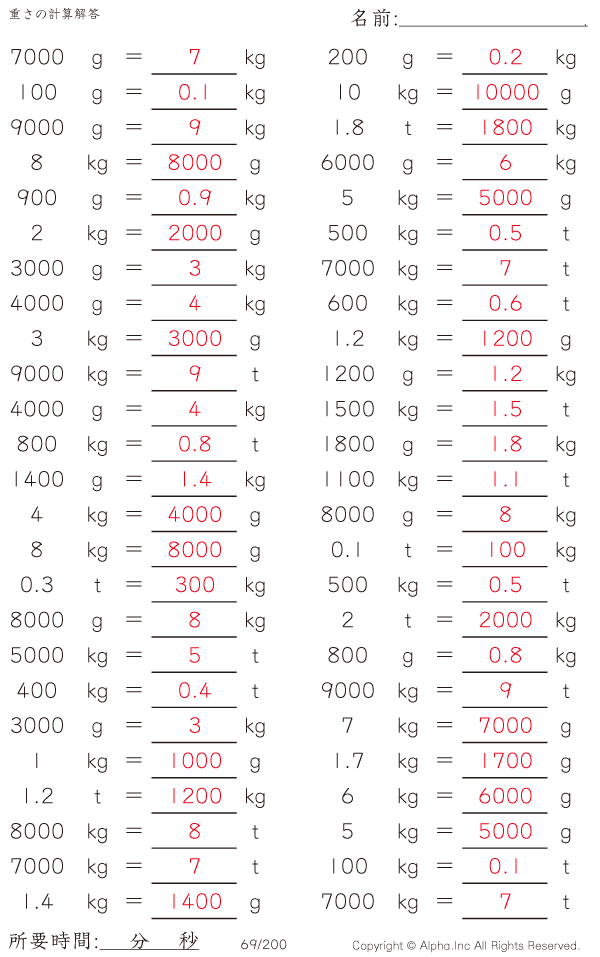 重さの計算解答

名前:

7000 g = 7 kg
100 g = 0.1 kg
9000 g = 9 kg
8 kg = 8000 g
900 g = 0.9 kg
2 kg = 2000 g
3000 g = 3 kg
4000 g = 4 kg
3 kg = 3000 g
9000 kg = 9 t
4000 g = 4 kg
800 kg = 0.8 t
1400 g = 1.4 kg
4 kg = 4000 g
8 kg = 8000 g
0.3 t = 300 kg
8000 g = 8 kg
5000 kg = 5 t
400 kg = 0.4 t
3000 g = 3 kg
1 kg = 1000 g
1.2 t = 1200 kg
8000 kg = 8 t
7000 kg = 7 t
1.4 kg = 1400 g

200 g = 0.2 kg
10 kg = 10000 g
1.8 t = 1800 kg
6000 g = 6 kg
5 kg = 5000 g
500 kg = 0.5 t
7000 kg = 7 t
600 kg = 0.6 t
1.2 kg = 1200 g
1200 g = 1.2 kg
1500 kg = 1.5 t
1800 g = 1.8 kg
1100 kg = 1.1 t
8000 g = 8 kg
0.1 t = 100 kg
500 kg = 0.5 t
2 t = 2000 kg
800 g = 0.8 kg
9000 kg = 9 t
7 kg = 7000 g
1.7 kg = 1700 g
6 kg = 6000 g
5 kg = 5000 g
100 kg = 0.1 t
7000 kg = 7 t

所要時間: 分 秒

69/200

Copyright © Alpha.Inc All Rights Reserved.